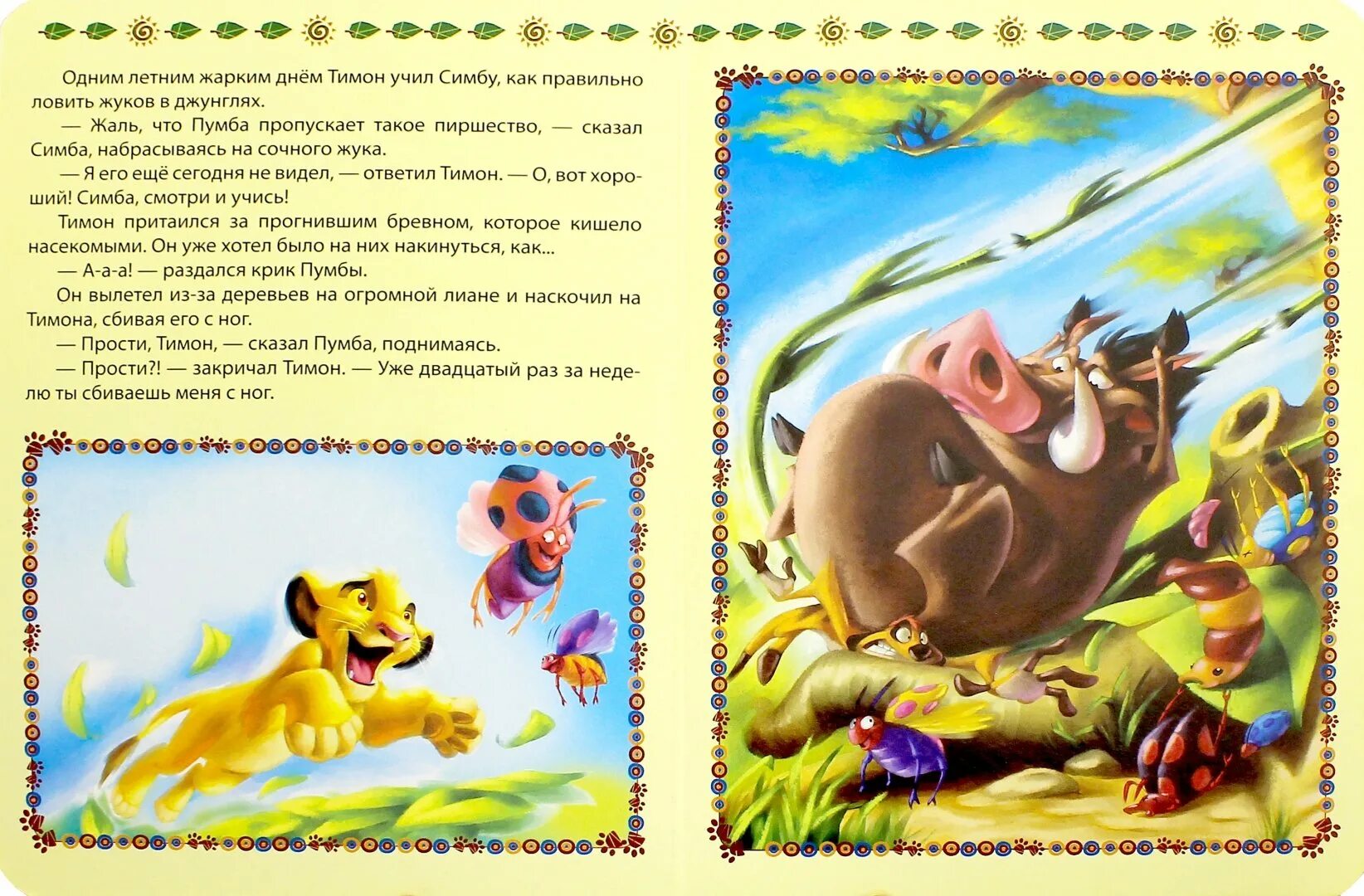 Одним летним жарким днём Тимон учил Симбу, как правильно ловить жуков в джунглях.

— Жаль, что Пумба пропускает такое пиршество, — сказал Симба, набрасываясь на сочного жука.

— Я его ещё сегодня не видел, — ответил Тимон. — О, вот хороший! Симба, смотри и учись!

Тимон притаился за прогнившим бревном, которое кишело насекомыми. Он уже хотел было на них накинуться, как...

— А-а-а! — раздался крик Пумбы.

Он вылетел из-за деревьев на огромной лиане и наскочил на Тимона, сбивая его с ног.

— Прости, Тимон, — сказал Пумба, поднимаясь.

— Прости?! — закричал Тимон. — Уже двадцатый раз за неделю ты сбиваешь меня с ног.